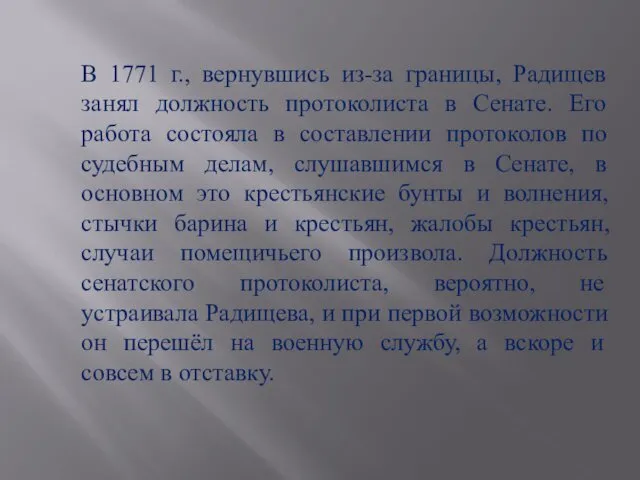 В 1771 г., вернувшись из-за границы, Радищев занял должность протоколиста в Сенате. Его работа состояла в составлении протоколов по судебным делам, слушавшимся в Сенате, в основном это крестьянские бунты и волнения, стычки барина и крестьян, жалобы крестьян, случаи помещичьего произвола. Должность сенатского протоколиста, вероятно, не устраивала Радищева, и при первой возможности он перешёл на военную службу, а вскоре и совсем в отставку.